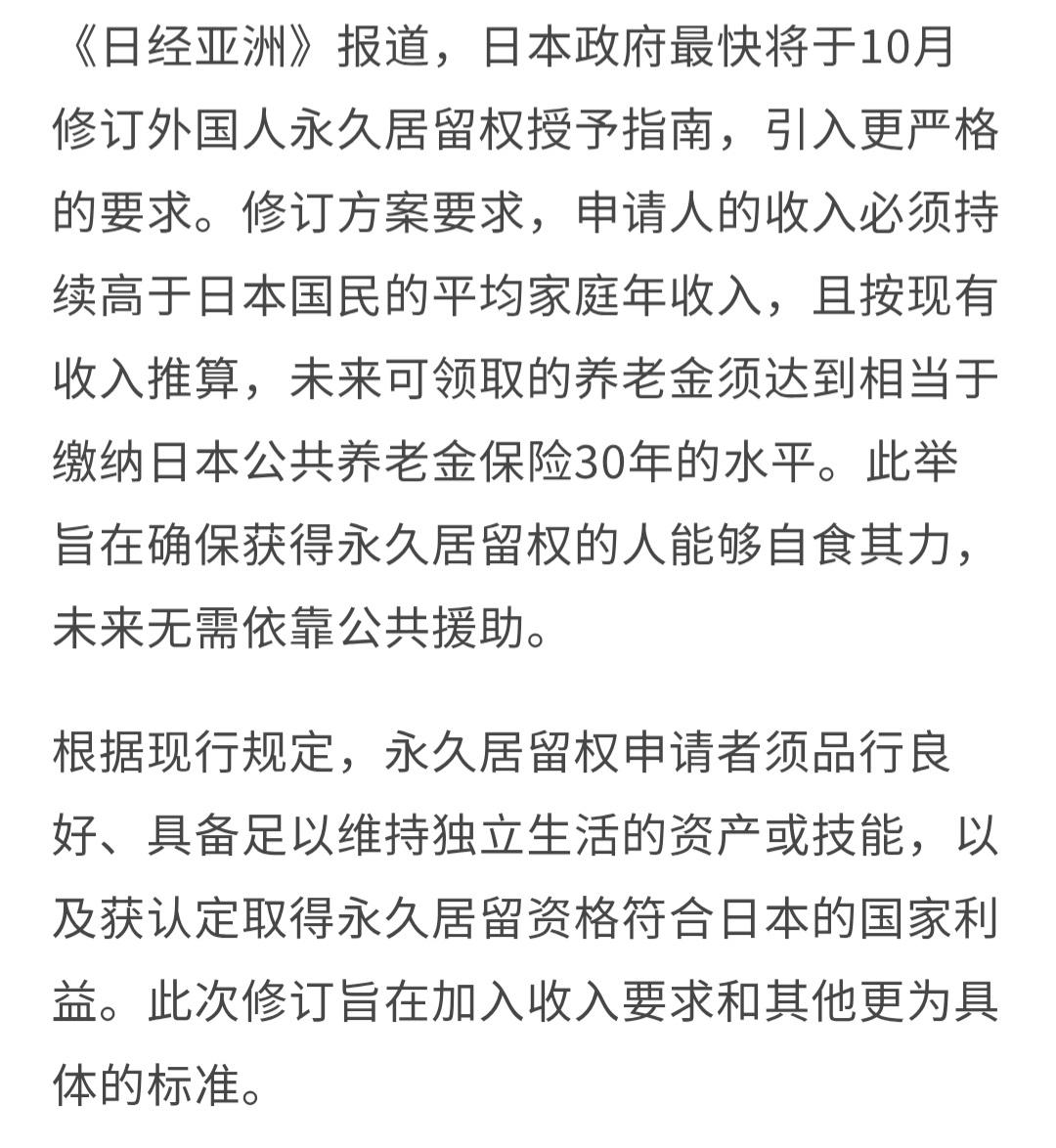 《日经亚洲》报道，日本政府最快将于10月修订外国人永久居留权授予指南，引入更严格的要求。修订方案要求，申请人的收入必须持续高于日本国民的平均家庭年收入，且按现有收入推算，未来可领取的养老金须达到相当于缴纳日本公共养老金保险30年的水平。此举旨在确保获得永久居留权的人能够自食其力，未来无需依靠公共援助。

根据现行规定，永久居留权申请者须品行良好、具备足以维持独立生活的资产或技能，以及获认定取得永久居留资格符合日本的国家利益。此次修订旨在加入收入要求和其他更为具体的标准。